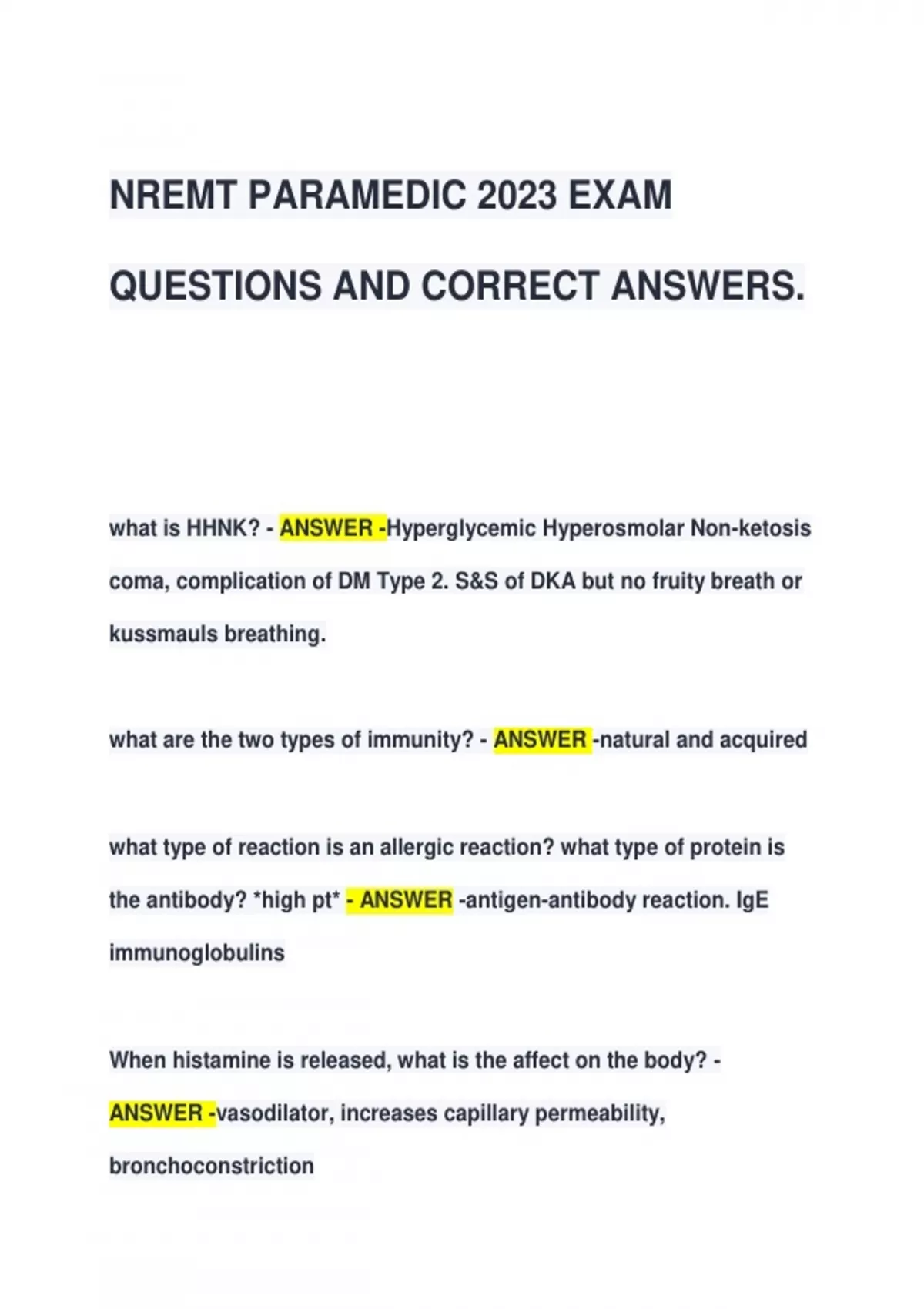 NREMT PARAMEDIC 2023 EXAM QUESTIONS AND CORRECT ANSWERS.

what is HHNK? - ANSWER -Hyperglycemic Hyperosmolar Non-ketosis coma, complication of DM Type 2. S&S of DKA but no fruity breath or kussmauls breathing.

what are the two types of immunity? - ANSWER -natural and acquired

what type of reaction is an allergic reaction? what type of protein is the antibody? *high pt* - ANSWER -antigen-antibody reaction. IgE immunoglobulins

When histamine is released, what is the affect on the body? - ANSWER -vasodilator, increases capillary permeability, bronchoconstriction